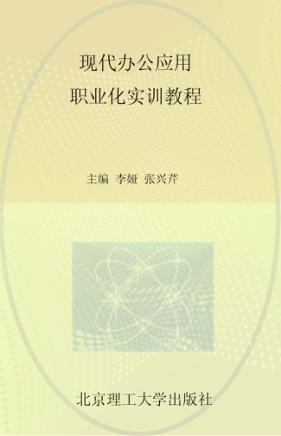 现代办公应用
职业化实训教程

主编 李娅 张兴芹

北京理工大学出版社